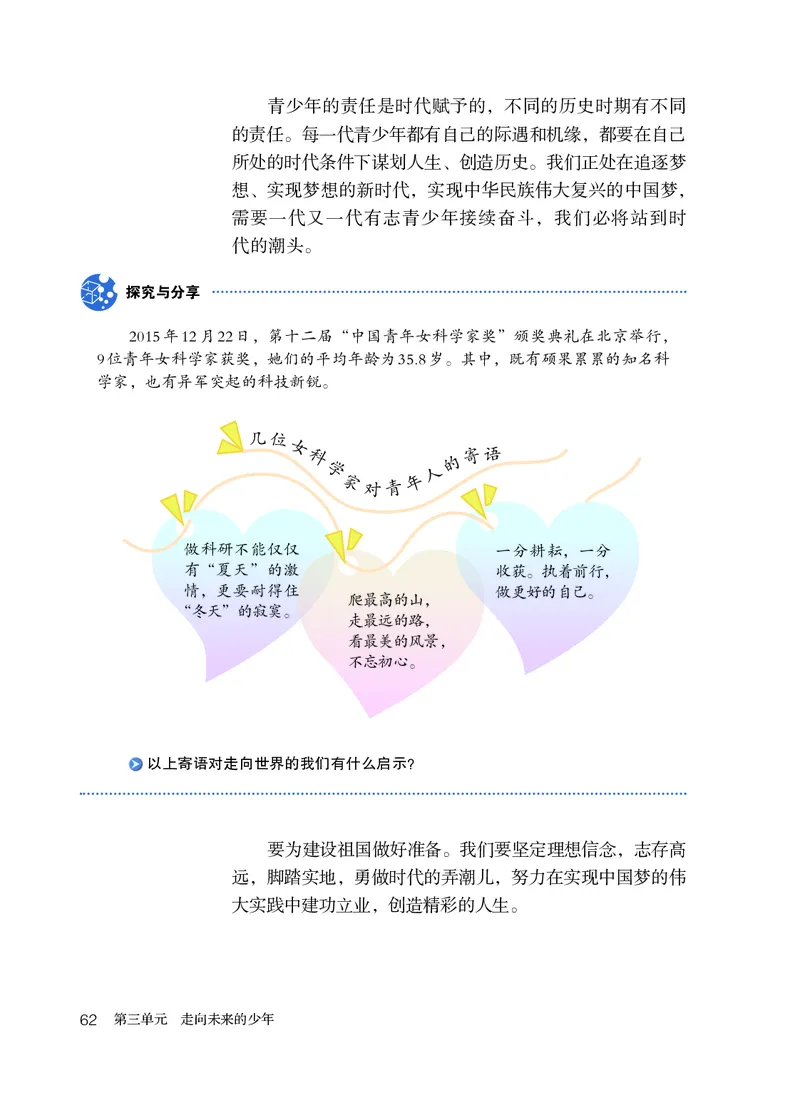 青少年的责任是时代赋予的，不同的历史时期有不同的责任。每一代青少年都有自己的际遇和机缘，都要在自己所处的时代条件下谋划人生、创造历史。我们正处在追逐梦想、实现梦想的新时代，实现中华民族伟大复兴的中国梦，需要一代又一代有志青少年接续奋斗，我们必将站到时代的潮头。

探究与分享

2015年12月22日，第十二届“中国青年女科学家奖”颁奖典礼在北京举行，9位青年女科学家获奖，她们的平均年龄为35.8岁。其中，既有硕果累累的知名科学家，也有异军突起的科技新锐。

几位女科学家对青年人的寄语

做科研不能仅仅有“夏天”的激情，更要耐得住“冬天”的寂寞。

爬最高的山，走最远的路，看最美的风景，不忘初心。

一分耕耘，一分收获。执着前行，做更好的自己。

以上寄语对走向世界的我们有什么启示？

要为建设祖国做好准备。我们要坚定理想信念，志存高远，脚踏实地，勇做时代的弄潮儿，努力在实现中国梦的伟大实践中建功立业，创造精彩的人生。

62 第三单元 走向未来的少年